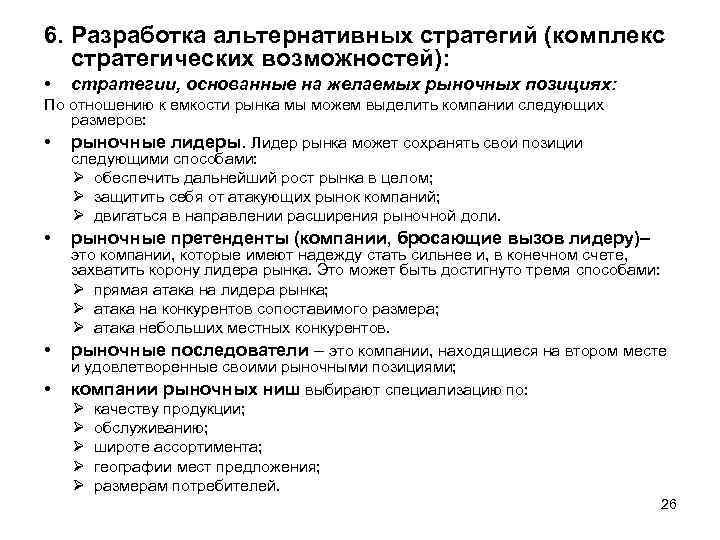 6. Разработка альтернативных стратегий (комплекс стратегических возможностей):

• стратегии, основанные на желаемых рыночных позициях:

По отношению к емкости рынка мы можем выделить компании следующих размеров:

• рыночные лидеры. Лидер рынка может сохранять свои позиции следующими способами:
➢ обеспечить дальнейший рост рынка в целом;
➢ защитить себя от атакующих рынок компаний;
➢ двигаться в направлении расширения рыночной доли.

• рыночные претенденты (компании, бросающие вызов лидеру)– это компании, которые имеют надежду стать сильнее и, в конечном счете, захватить корону лидера рынка. Это может быть достигнуто тремя способами:
➢ прямая атака на лидера рынка;
➢ атака на конкурентов сопоставимого размера;
➢ атака небольших местных конкурентов.

• рыночные последователи – это компании, находящиеся на втором месте и удовлетворенные своими рыночными позициями;

• компании рыночных ниш выбирают специализацию по:
➢ качеству продукции;
➢ обслуживанию;
➢ широте ассортимента;
➢ географии мест предложения;
➢ размерам потребителей.

26